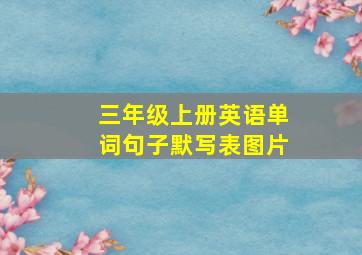 三年级上册英语单词句子默写表图片